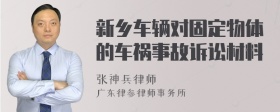 新乡车辆对固定物体的车祸事故诉讼材料

张神兵律师

广东律参律师事务所